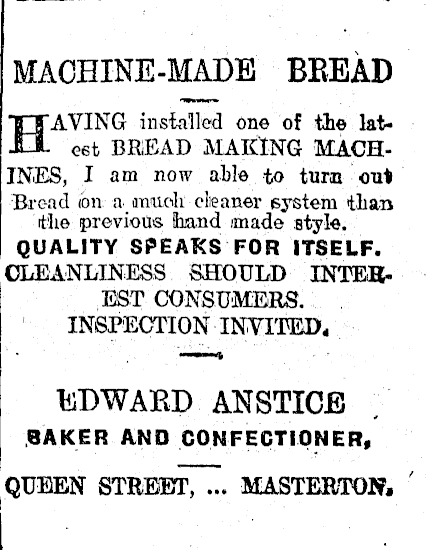 MACHINE-MADE BREAD

HAVING installed one of the latest BREAD MAKING MACHINES, I am now able to turn out Bread on a much cleaner system than the previous hand made style.

QUALITY SPEAKS FOR ITSELF.

CLEANLINESS SHOULD INTEREST CONSUMERS.

INSPECTION INVITED.

EDWARD ANSTICE

BAKER AND CONFECTIONER,

QUEEN STREET, ... MASTERTON.